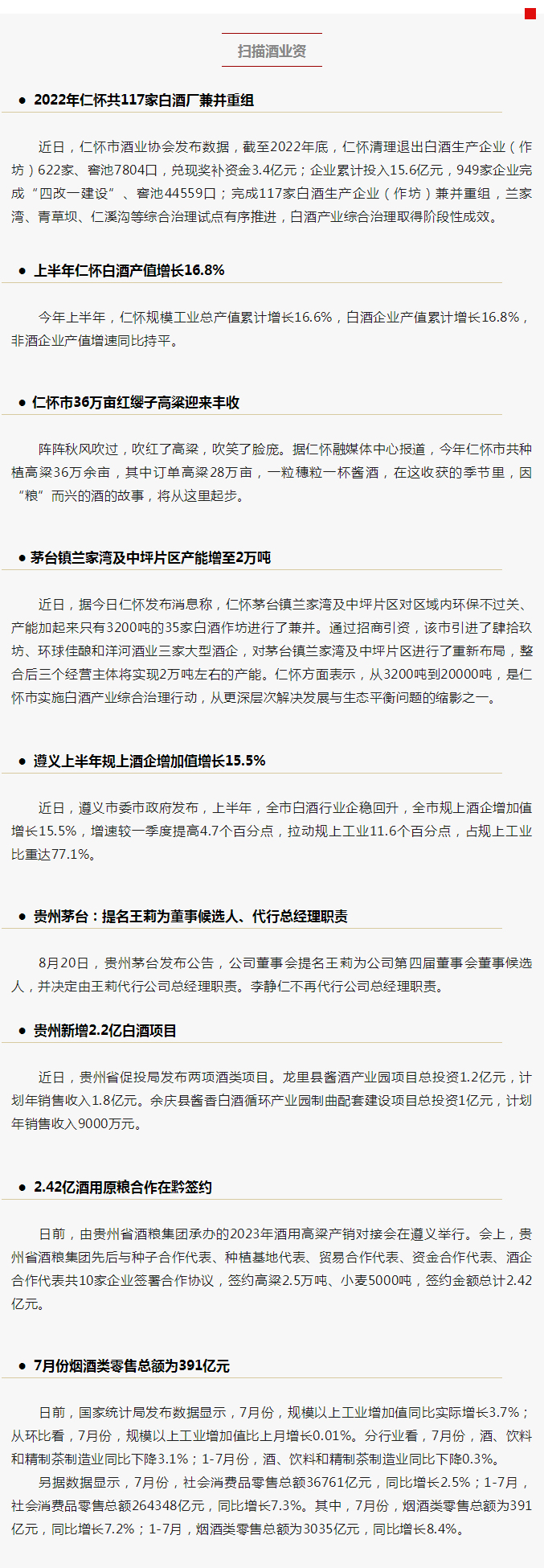 扫描酒业资

● 2022年仁怀共117家白酒厂兼并重组

近日，仁怀市酒业协会发布数据，截至2022年底，仁怀清理退出白酒生产企业（作坊）622家、窖池7804口，兑现奖补资金3.4亿元；企业累计投入15.6亿元，949家企业完成“四改一建设”、窖池44559口；完成117家白酒生产企业（作坊）兼并重组，兰家湾、青草坝、仁溪沟等综合治理试点有序推进，白酒产业综合治理取得阶段性成效。

● 上半年仁怀白酒产值增长16.8%

今年上半年，仁怀规模工业总产值累计增长16.6%，白酒企业产值累计增长16.8%，非酒企业产值增速同比持平。

● 仁怀市36万亩红缨子高粱迎来丰收

阵阵秋风吹过，吹红了高粱，吹笑了脸庞。据仁怀融媒体中心报道，今年仁怀市共种植高粱36万余亩，其中订单高粱28万亩，一粒穗粒一杯酱酒，在这收获的季节里，因“粮”而兴的酒的故事，将从这里起步。

● 茅台镇兰家湾及中坪片区产能增至2万吨

近日，据今日仁怀发布消息称，仁怀茅台镇兰家湾及中坪片区对区域内环保不过关、产能加起来只有3200吨的35家白酒作坊进行了兼并。通过招商引资，该市引进了肆拾玖坊、环球佳酿和洋河酒业三家大型酒企，对茅台镇兰家湾及中坪片区进行了重新布局，整合后三个经营主体将实现2万吨左右的产能。仁怀方面表示，从3200吨到20000吨，是仁怀市实施白酒产业综合治理行动，从更深层次解决发展与生态平衡问题的缩影之一。

● 遵义上半年规上酒企增加值增长15.5%

近日，遵义市委市政府发布，上半年，全市白酒行业企稳回升，全市规上酒企增加值增长15.5%，增速较一季度提高4.7个百分点，拉动规上工业11.6个百分点，占规上工业比重达77.1%。

● 贵州茅台：提名王莉为董事候选人、代行总经理职责

8月20日，贵州茅台发布公告，公司董事会提名王莉为公司第四届董事会董事候选人，并决定由王莉代行公司总经理职责。李静仁不再代行公司总经理职责。

● 贵州新增2.2亿白酒项目

近日，贵州省促投局发布两项酒类项目。龙里县酱酒产业园项目总投资1.2亿元，计划年销售收入1.8亿元。余庆县酱香白酒循环产业园制曲配套建设项目总投资1亿元，计划年销售收入9000万元。

● 2.42亿酒用原粮合作在黔签约

日前，由贵州省酒粮集团承办的2023年酒用高粱产销对接会在遵义举行。会上，贵州省酒粮集团先后与种子合作代表、种植基地代表、贸易合作代表、资金合作代表、酒企合作代表共10家企业签署合作协议，签约高粱2.5万吨、小麦5000吨，签约金额总计2.42亿元。

● 7月份烟酒类零售总额为391亿元

日前，国家统计局发布数据显示，7月份，规模以上工业增加值同比实际增长3.7%；从环比看，7月份，规模以上工业增加值比上月增长0.01%。分行业看，7月份，酒、饮料和精制茶制造业同比下降3.1%；1-7月份，酒、饮料和精制茶制造业同比下降0.3%。
另据数据显示，7月份，社会消费品零售总额36761亿元，同比增长2.5%；1-7月，社会消费品零售总额264348亿元，同比增长7.3%。其中，7月份，烟酒类零售总额为391亿元，同比增长7.2%；1-7月，烟酒类零售总额为3035亿元，同比增长8.4%。